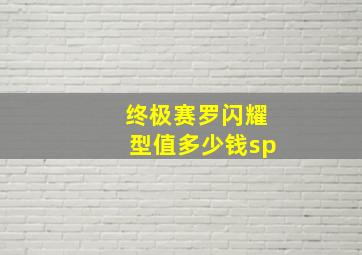 终极赛罗闪耀型值多少钱sp